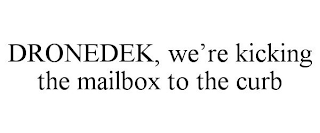 DRONEDEK, we’re kicking the mailbox to the curb